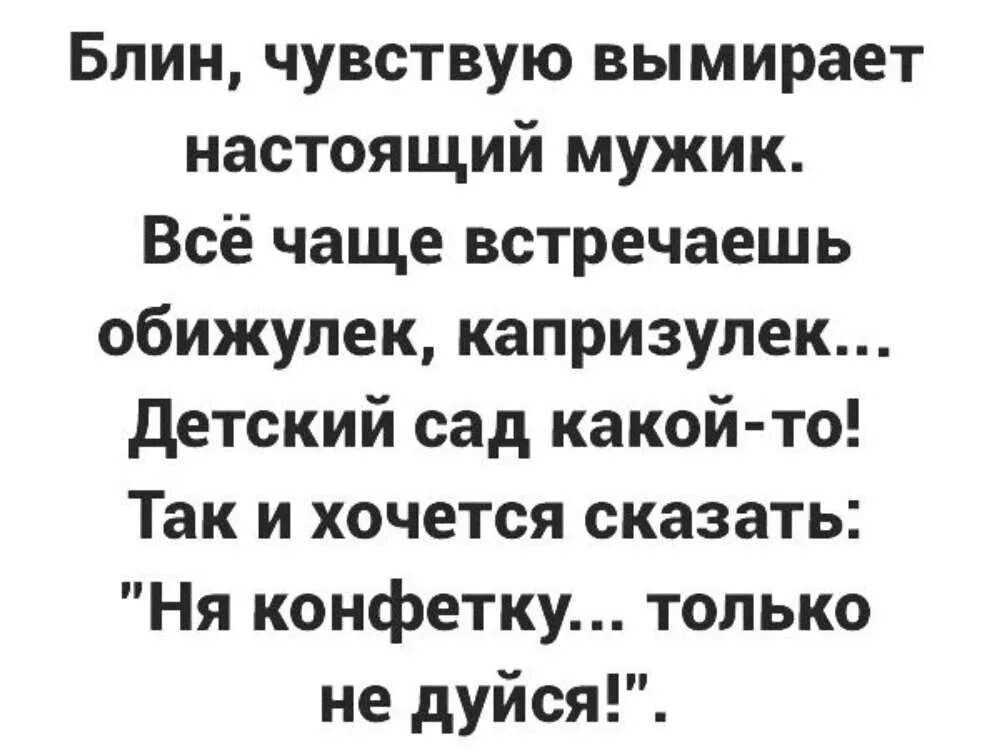 Блин, чувствую вымирает настоящий мужик.
Всё чаще встречаешь обижулек, капризулек...
Детский сад какой-то!
Так и хочется сказать:
"Ня конфетку... только не дуйся!".